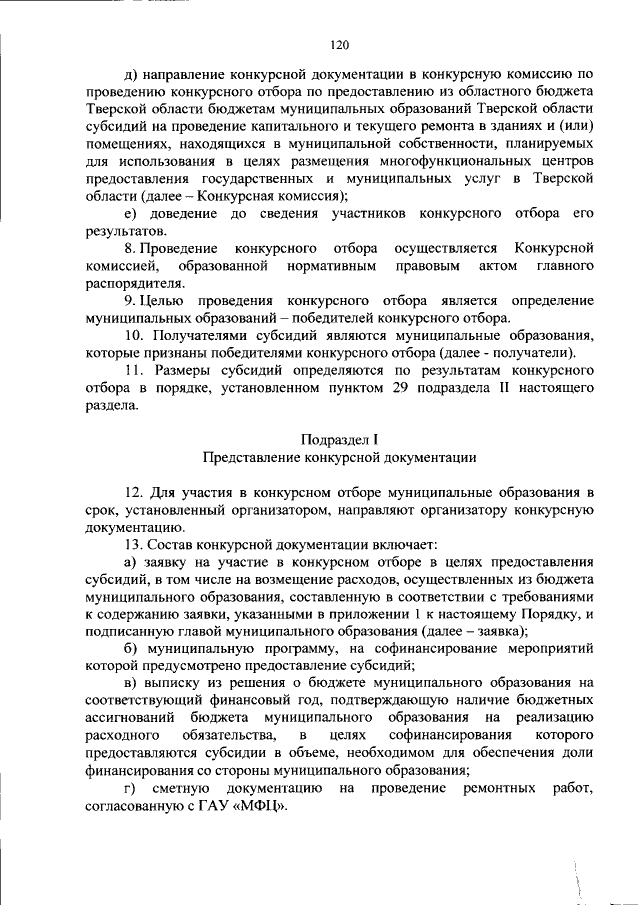 120

д) направление конкурсной документации в конкурсную комиссию по проведению конкурсного отбора по предоставлению из областного бюджета Тверской области бюджетам муниципальных образований Тверской области субсидий на проведение капитального и текущего ремонта в зданиях и (или) помещениях, находящихся в муниципальной собственности, планируемых для использования в целях размещения многофункциональных центров предоставления государственных и муниципальных услуг в Тверской области (далее – Конкурсная комиссия);

е) доведение до сведения участников конкурсного отбора его результатов.

8. Проведение конкурсного отбора осуществляется Конкурсной комиссией, образованной нормативным правовым актом главного распорядителя.

9. Целью проведения конкурсного отбора является определение муниципальных образований – победителей конкурсного отбора.

10. Получателями субсидий являются муниципальные образования, которые признаны победителями конкурсного отбора (далее - получатели).

11. Размеры субсидий определяются по результатам конкурсного отбора в порядке, установленном пунктом 29 подраздела II настоящего раздела.

Подраздел I
Представление конкурсной документации

12. Для участия в конкурсном отборе муниципальные образования в срок, установленный организатором, направляют организатору конкурсную документацию.

13. Состав конкурсной документации включает:

а) заявку на участие в конкурсном отборе в целях предоставления субсидий, в том числе на возмещение расходов, осуществленных из бюджета муниципального образования, составленную в соответствии с требованиями к содержанию заявки, указанными в приложении 1 к настоящему Порядку, и подписанную главой муниципального образования (далее – заявка);

б) муниципальную программу, на софинансирование мероприятий которой предусмотрено предоставление субсидий;

в) выписку из решения о бюджете муниципального образования на соответствующий финансовый год, подтверждающую наличие бюджетных ассигнований бюджета муниципального образования на реализацию расходного обязательства, в целях софинансирования которого предоставляются субсидии в объеме, необходимом для обеспечения доли финансирования со стороны муниципального образования;

г) сметную документацию на проведение ремонтных работ, согласованную с ГАУ «МФЦ».